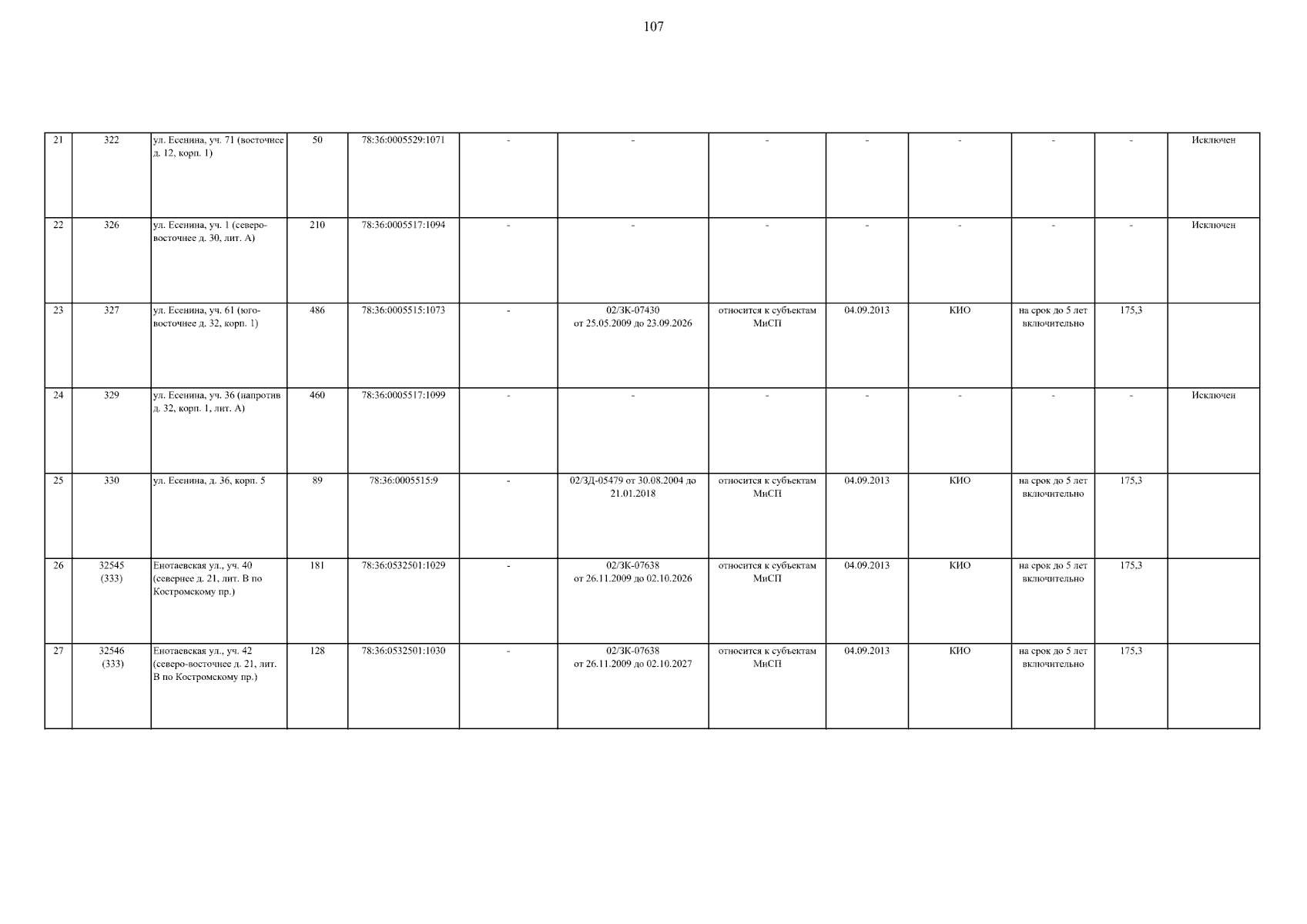 107

| 21 | 322 | ул. Есенина, уч. 71 (восточнее д. 12, корп. 1) | 50 | 78:36:0005529:1071 | - | - | - | - | - | - | - | Исключен |
|---|---|---|---|---|---|---|---|---|---|---|---|---|
| 22 | 326 | ул. Есенина, уч. 1 (северо-восточнее д. 30, лит. А) | 210 | 78:36:0005517:1094 | - | - | - | - | - | - | - | Исключен |
| 23 | 327 | ул. Есенина, уч. 61 (юго-восточнее д. 32, корп. 1) | 486 | 78:36:0005515:1073 | - | 02/ЗК-07430 от 25.05.2009 до 23.09.2026 | относится к субъектам МиСП | 04.09.2013 | КИО | на срок до 5 лет включительно | 175,3 | |
| 24 | 329 | ул. Есенина, уч. 36 (напротив д. 32, корп. 1, лит. А) | 460 | 78:36:0005517:1099 | - | - | - | - | - | - | - | Исключен |
| 25 | 330 | ул. Есенина, д. 36, корп. 5 | 89 | 78:36:0005515:9 | - | 02/ЗД-05479 от 30.08.2004 до 21.01.2018 | относится к субъектам МиСП | 04.09.2013 | КИО | на срок до 5 лет включительно | 175,3 | |
| 26 | 32545 (333) | Енотаевская ул., уч. 40 (севернее д. 21, лит. В по Костромскому пр.) | 181 | 78:36:0532501:1029 | - | 02/ЗК-07638 от 26.11.2009 до 02.10.2026 | относится к субъектам МиСП | 04.09.2013 | КИО | на срок до 5 лет включительно | 175,3 | |
| 27 | 32546 (333) | Енотаевская ул., уч. 42 (северо-восточнее д. 21, лит. В по Костромскому пр.) | 128 | 78:36:0532501:1030 | - | 02/ЗК-07638 от 26.11.2009 до 02.10.2027 | относится к субъектам МиСП | 04.09.2013 | КИО | на срок до 5 лет включительно | 175,3 | |